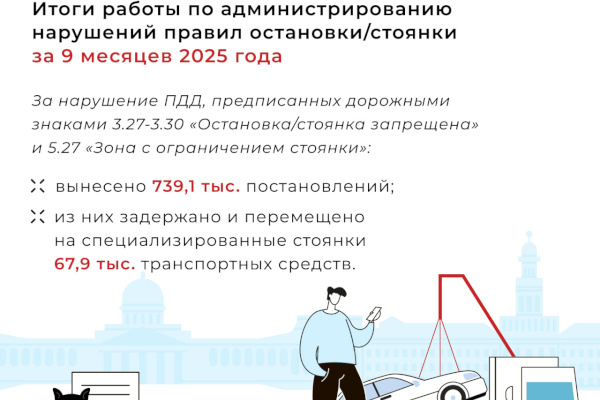 Итоги работы по администрированию нарушений правил остановки/стоянки за 9 месяцев 2025 года

За нарушение ПДД, предписанных дорожными знаками 3.27-3.30 «Остановка/стоянка запрещена» и 5.27 «Зона с ограничением стоянки»:

вынесено 739,1 тыс. постановлений;

из них задержано и перемещено на специализированные стоянки 67,9 тыс. транспортных средств.